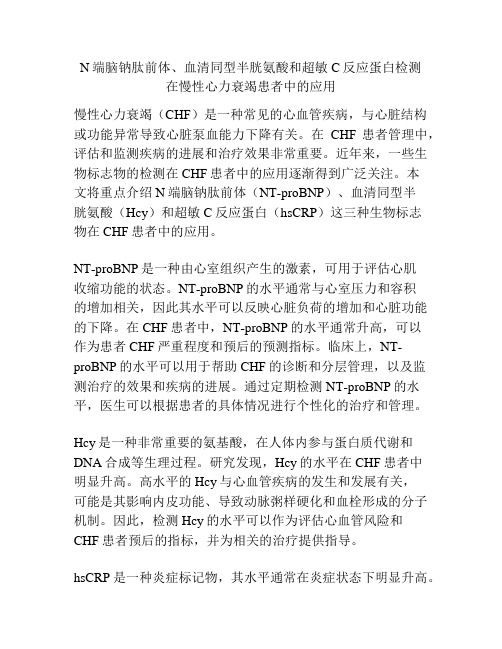 N 端脑钠肽前体、血清同型半胱氨酸和超敏 C 反应蛋白检测在慢性心力衰竭患者中的应用

慢性心力衰竭（CHF）是一种常见的心血管疾病，与心脏结构或功能异常导致心脏泵血能力下降有关。在 CHF 患者管理中，评估和监测疾病的进展和治疗效果非常重要。近年来，一些生物标志物的检测在 CHF 患者中的应用逐渐得到广泛关注。本文将重点介绍 N 端脑钠肽前体（NT-proBNP）、血清同型半胱氨酸（Hcy）和超敏 C 反应蛋白（hsCRP）这三种生物标志物在 CHF 患者中的应用。

NT-proBNP 是一种由心室组织产生的激素，可用于评估心肌收缩功能的状态。NT-proBNP 的水平通常与心室压力和容积的增加相关，因此其水平可以反映心脏负荷的增加和心脏功能的下降。在 CHF 患者中，NT-proBNP 的水平通常升高，可以作为患者 CHF 严重程度和预后的预测指标。临床上，NT-proBNP 的水平可以用于帮助 CHF 的诊断和分层管理，以及监测治疗的效果和疾病的进展。通过定期检测 NT-proBNP 的水平，医生可以根据患者的具体情况进行个性化的治疗和管理。

Hcy 是一种非常重要的氨基酸，在人体内参与蛋白质代谢和 DNA 合成等生理过程。研究发现，Hcy 的水平在 CHF 患者中明显升高。高水平的 Hcy 与心血管疾病的发生和发展有关，可能是其影响内皮功能、导致动脉粥样硬化和血栓形成的分子机制。因此，检测 Hcy 的水平可以作为评估心血管风险和 CHF 患者预后的指标，并为相关的治疗提供指导。

hsCRP 是一种炎症标记物，其水平通常在炎症状态下明显升高。